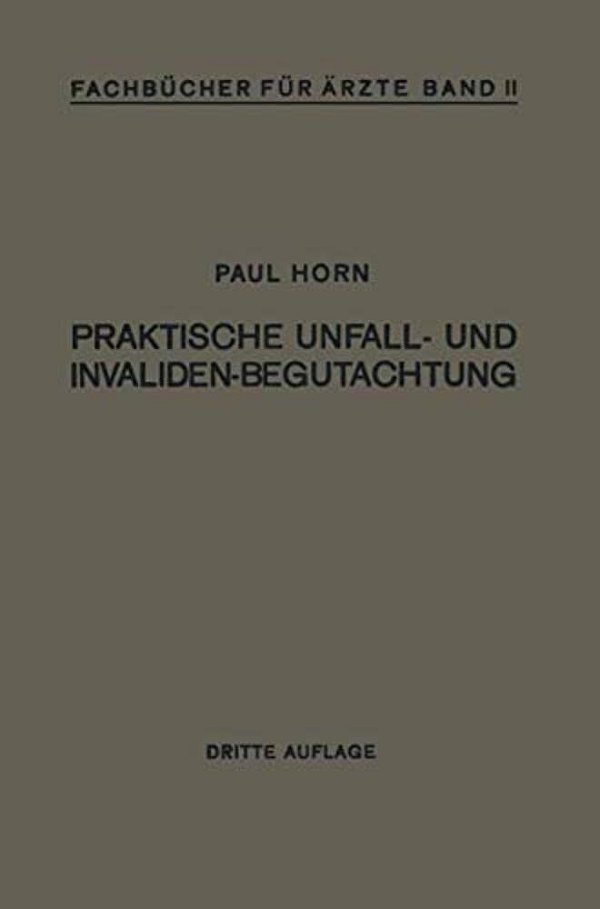 FACHBÜCHER FÜR ÄRZTE BAND II

PAUL HORN

PRAKTISCHE UNFALL- UND INVALIDEN-BEGUTACHTUNG

DRITTE AUFLAGE